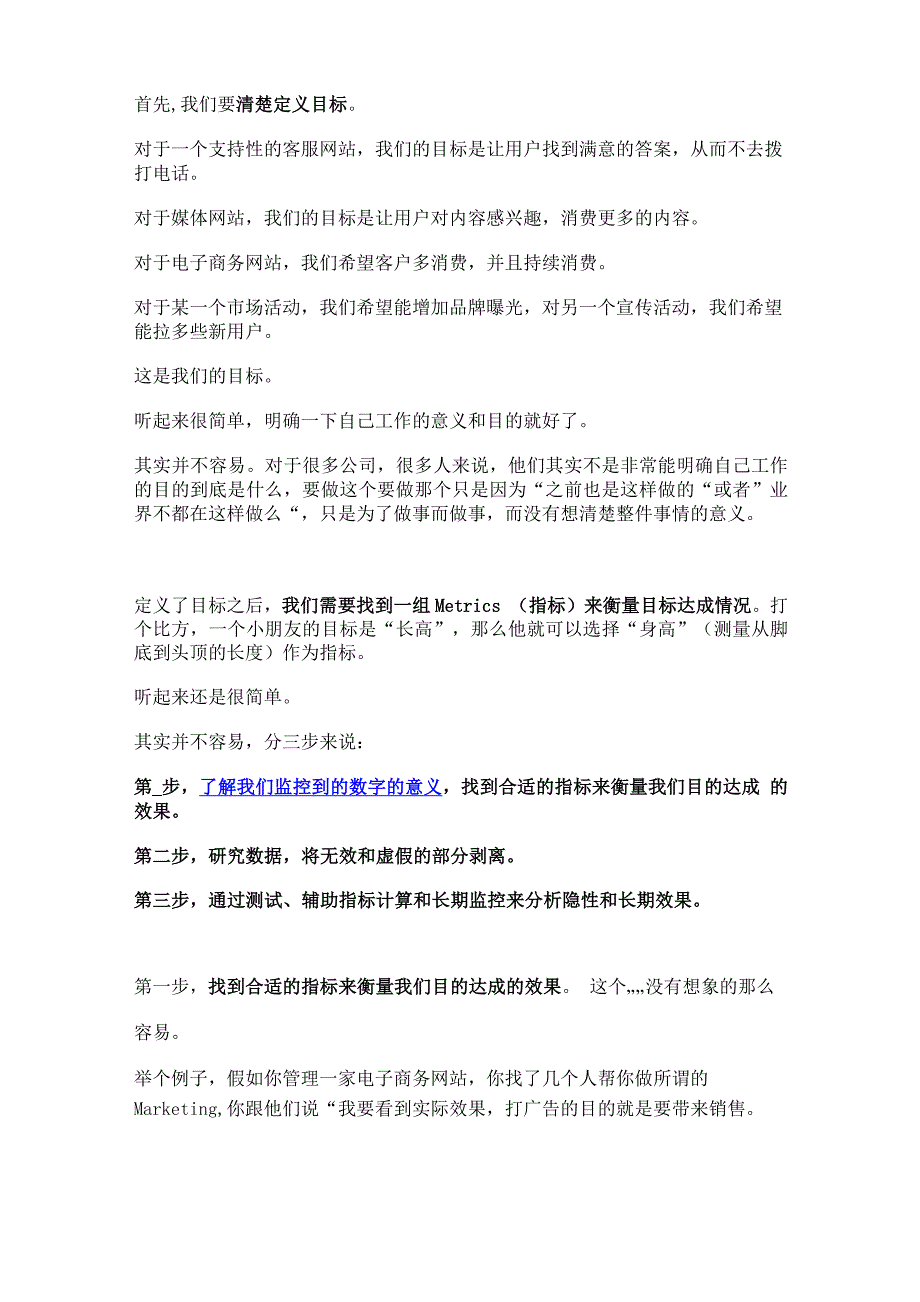 首先,我们要清楚定义目标。

对于一个支持性的客服网站，我们的目标是让用户找到满意的答案，从而不去拨打电话。

对于媒体网站，我们的目标是让用户对内容感兴趣，消费更多的内容。

对于电子商务网站，我们希望客户多消费，并且持续消费。

对于某一个市场活动，我们希望能增加品牌曝光，对另一个宣传活动，我们希望能拉多些新用户。

这是我们的目标。

听起来很简单，明确一下自己工作的意义和目的就好了。

其实并不容易。对于很多公司，很多人来说，他们其实不是非常能明确自己工作的目的到底是什么，要做这个要做那个只是因为“之前也是这样做的“或者”业界不都在这样做么“，只是为了做事而做事，而没有想清楚整件事情的意义。

定义了目标之后，我们需要找到一组 Metrics （指标）来衡量目标达成情况。打个比方，一个小朋友的目标是“长高”，那么他就可以选择“身高”（测量从脚底到头顶的长度）作为指标。

听起来还是很简单。

其实并不容易，分三步来说：

第_步，了解我们监控到的数字的意义，找到合适的指标来衡量我们目的达成 的效果。

第二步，研究数据，将无效和虚假的部分剥离。

第三步，通过测试、辅助指标计算和长期监控来分析隐性和长期效果。

第一步，找到合适的指标来衡量我们目的达成的效果。 这个„„没有想象的那么

容易。

举个例子，假如你管理一家电子商务网站，你找了几个人帮你做所谓的 Marketing,你跟他们说“我要看到实际效果，打广告的目的就是要带来销售。